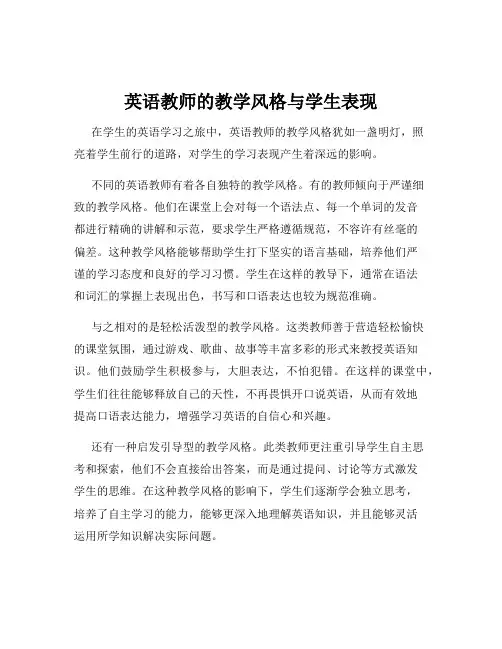 英语教师的教学风格与学生表现

在学生的英语学习之旅中，英语教师的教学风格犹如一盏明灯，照亮着学生前行的道路，对学生的学习表现产生着深远的影响。

不同的英语教师有着各自独特的教学风格。有的教师倾向于严谨细致的教学风格。他们在课堂上会对每一个语法点、每一个单词的发音都进行精确的讲解和示范，要求学生严格遵循规范，不容许有丝毫的偏差。这种教学风格能够帮助学生打下坚实的语言基础，培养他们严谨的学习态度和良好的学习习惯。学生在这样的教导下，通常在语法和词汇的掌握上表现出色，书写和口语表达也较为规范准确。

与之相对的是轻松活泼型的教学风格。这类教师善于营造轻松愉快的课堂氛围，通过游戏、歌曲、故事等丰富多彩的形式来教授英语知识。他们鼓励学生积极参与，大胆表达，不怕犯错。在这样的课堂中，学生们往往能够释放自己的天性，不再畏惧开口说英语，从而有效地提高口语表达能力，增强学习英语的自信心和兴趣。

还有一种启发引导型的教学风格。此类教师更注重引导学生自主思考和探索，他们不会直接给出答案，而是通过提问、讨论等方式激发学生的思维。在这种教学风格的影响下，学生们逐渐学会独立思考，培养了自主学习的能力，能够更深入地理解英语知识，并且能够灵活运用所学知识解决实际问题。